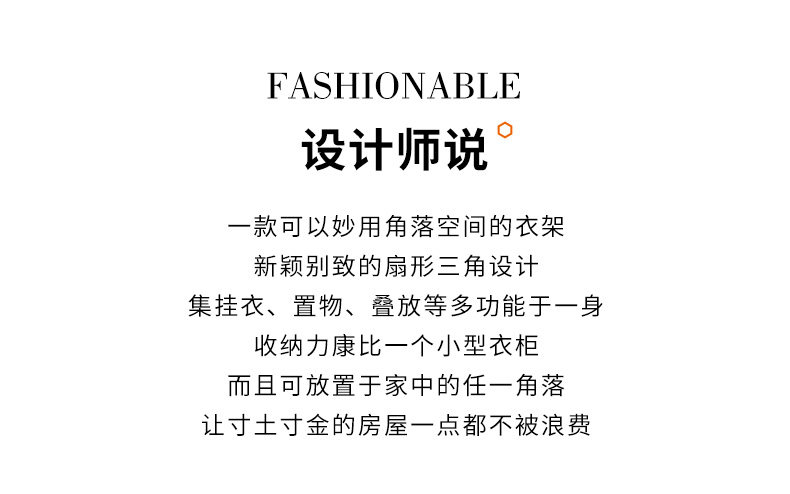 FASHIONABLE

设计师说

一款可以妙用角落空间的衣架
新颖别致的扇形三角设计
集挂衣、置物、叠放等多功能于一身
收纳力康比一个小型衣柜
而且可放置于家中的任一角落
让寸土寸金的房屋一点都不被浪费